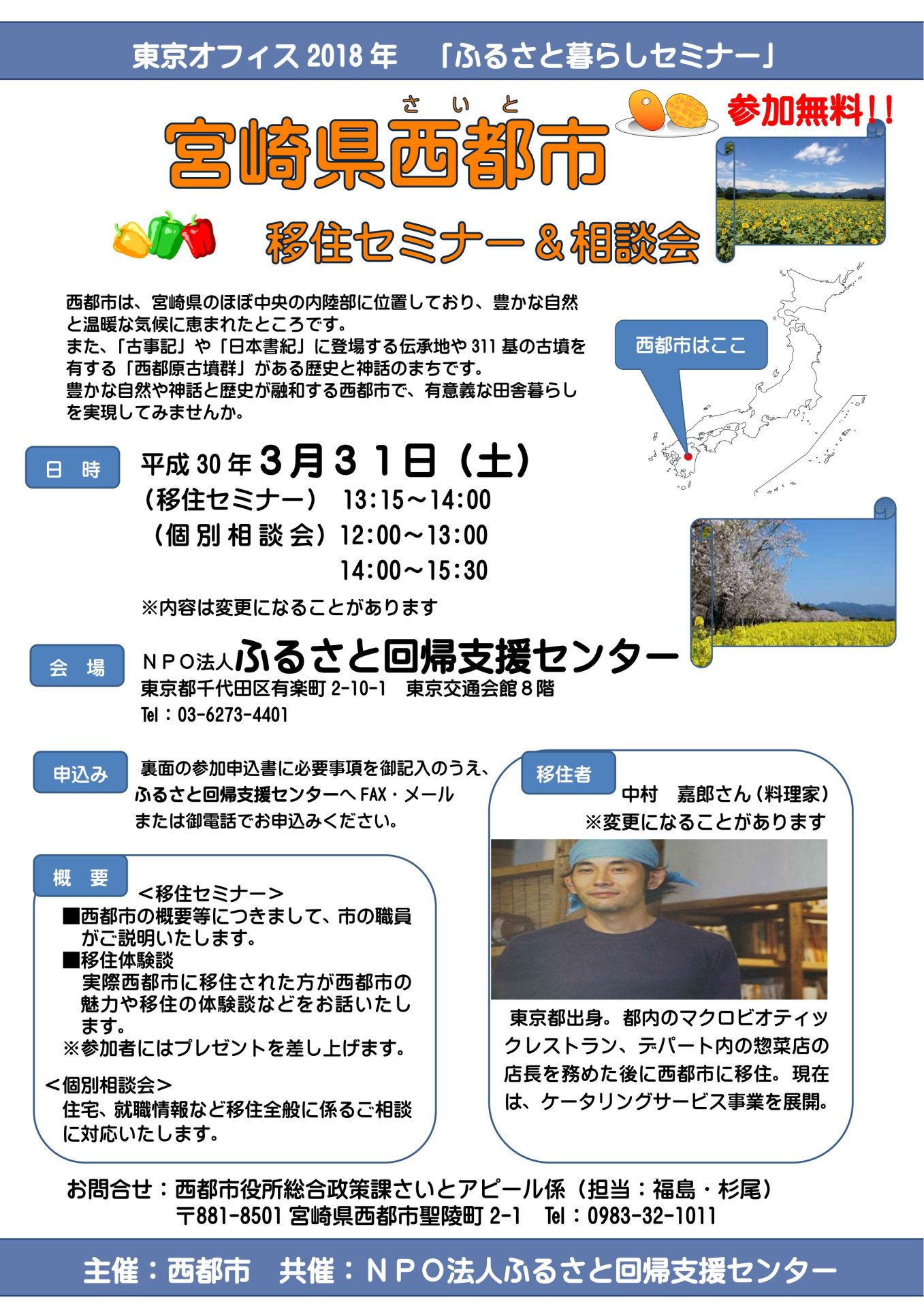 東京オフィス 2018 年　「ふるさと暮らしセミナー」

さいと
宮崎県西都市

参加無料!!

移住セミナー＆相談会

西都市は、宮崎県のほぼ中央の内陸部に位置しており、豊かな自然と温暖な気候に恵まれたところです。
また、「古事記」や「日本書紀」に登場する伝承地や 311 基の古墳を有する「西都原古墳群」がある歴史と神話のまちです。
豊かな自然や神話と歴史が融和する西都市で、有意義な田舎暮らしを実現してみませんか。

西都市はここ

日　時
平成 30 年 3月31日（土）
（移住セミナー） 13:15～14:00
（個別相談会）12:00～13:00
14:00～15:30
※内容は変更になることがあります

会　場
NPO法人ふるさと回帰支援センター
東京都千代田区有楽町 2-10-1　東京交通会館８階
Tel：03-6273-4401

申込み
裏面の参加申込書に必要事項を御記入のうえ、ふるさと回帰支援センターへ FAX・メールまたは御電話でお申込みください。

概　要
＜移住セミナー＞
■西都市の概要等につきまして、市の職員がご説明いたします。
■移住体験談
実際西都市に移住された方が西都市の魅力や移住の体験談などをお話いたします。
※参加者にはプレゼントを差し上げます。
＜個別相談会＞
住宅、就職情報など移住全般に係るご相談に対応いたします。

移住者
中村　嘉郎さん（料理家）
※変更になることがあります

東京都出身。都内のマクロビオティックレストラン、デパート内の惣菜店の店長を務めた後に西都市に移住。現在は、ケータリングサービス事業を展開。

お問合せ：西都市役所総合政策課さいとアピール係（担当：福島・杉尾）
〒881-8501 宮崎県西都市聖陵町 2-1　Tel：0983-32-1011

主催：西都市　共催：NPO法人ふるさと回帰支援センター